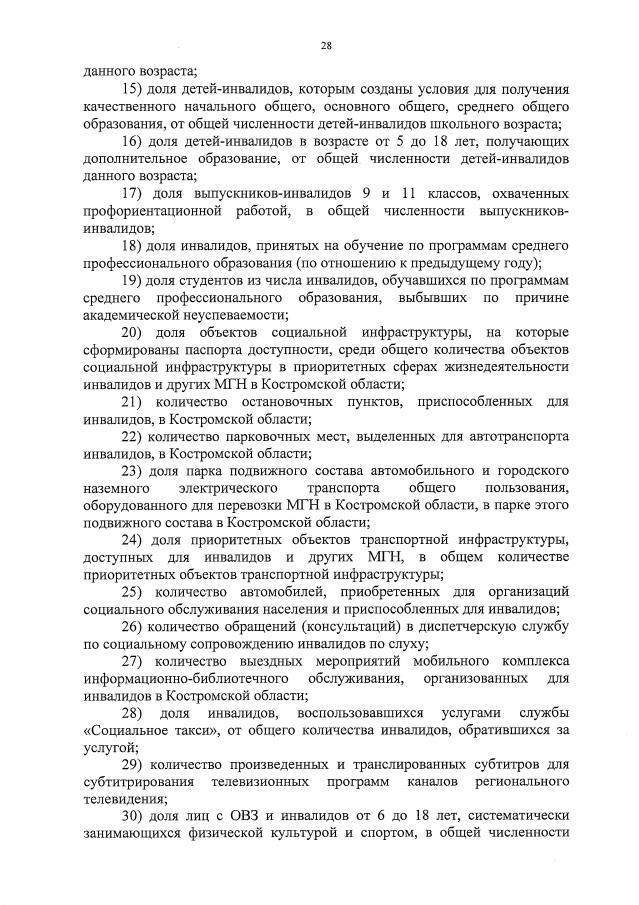 28

данного возраста;

15) доля детей-инвалидов, которым созданы условия для получения качественного начального общего, основного общего, среднего общего образования, от общей численности детей-инвалидов школьного возраста;

16) доля детей-инвалидов в возрасте от 5 до 18 лет, получающих дополнительное образование, от общей численности детей-инвалидов данного возраста;

17) доля выпускников-инвалидов 9 и 11 классов, охваченных профориентационной работой, в общей численности выпускников-инвалидов;

18) доля инвалидов, принятых на обучение по программам среднего профессионального образования (по отношению к предыдущему году);

19) доля студентов из числа инвалидов, обучавшихся по программам среднего профессионального образования, выбывших по причине академической неуспеваемости;

20) доля объектов социальной инфраструктуры, на которые сформированы паспорта доступности, среди общего количества объектов социальной инфраструктуры в приоритетных сферах жизнедеятельности инвалидов и других МГН в Костромской области;

21) количество остановочных пунктов, приспособленных для инвалидов, в Костромской области;

22) количество парковочных мест, выделенных для автотранспорта инвалидов, в Костромской области;

23) доля парка подвижного состава автомобильного и городского наземного электрического транспорта общего пользования, оборудованного для перевозки МГН в Костромской области, в парке этого подвижного состава в Костромской области;

24) доля приоритетных объектов транспортной инфраструктуры, доступных для инвалидов и других МГН, в общем количестве приоритетных объектов транспортной инфраструктуры;

25) количество автомобилей, приобретенных для организаций социального обслуживания населения и приспособленных для инвалидов;

26) количество обращений (консультаций) в диспетчерскую службу по социальному сопровождению инвалидов по слуху;

27) количество выездных мероприятий мобильного комплекса информационно-библиотечного обслуживания, организованных для инвалидов в Костромской области;

28) доля инвалидов, воспользовавшихся услугами службы «Социальное такси», от общего количества инвалидов, обратившихся за услугой;

29) количество произведенных и транслированных субтитров для субтитрирования телевизионных программ каналов регионального телевидения;

30) доля лиц с ОВЗ и инвалидов от 6 до 18 лет, систематически занимающихся физической культурой и спортом, в общей численности